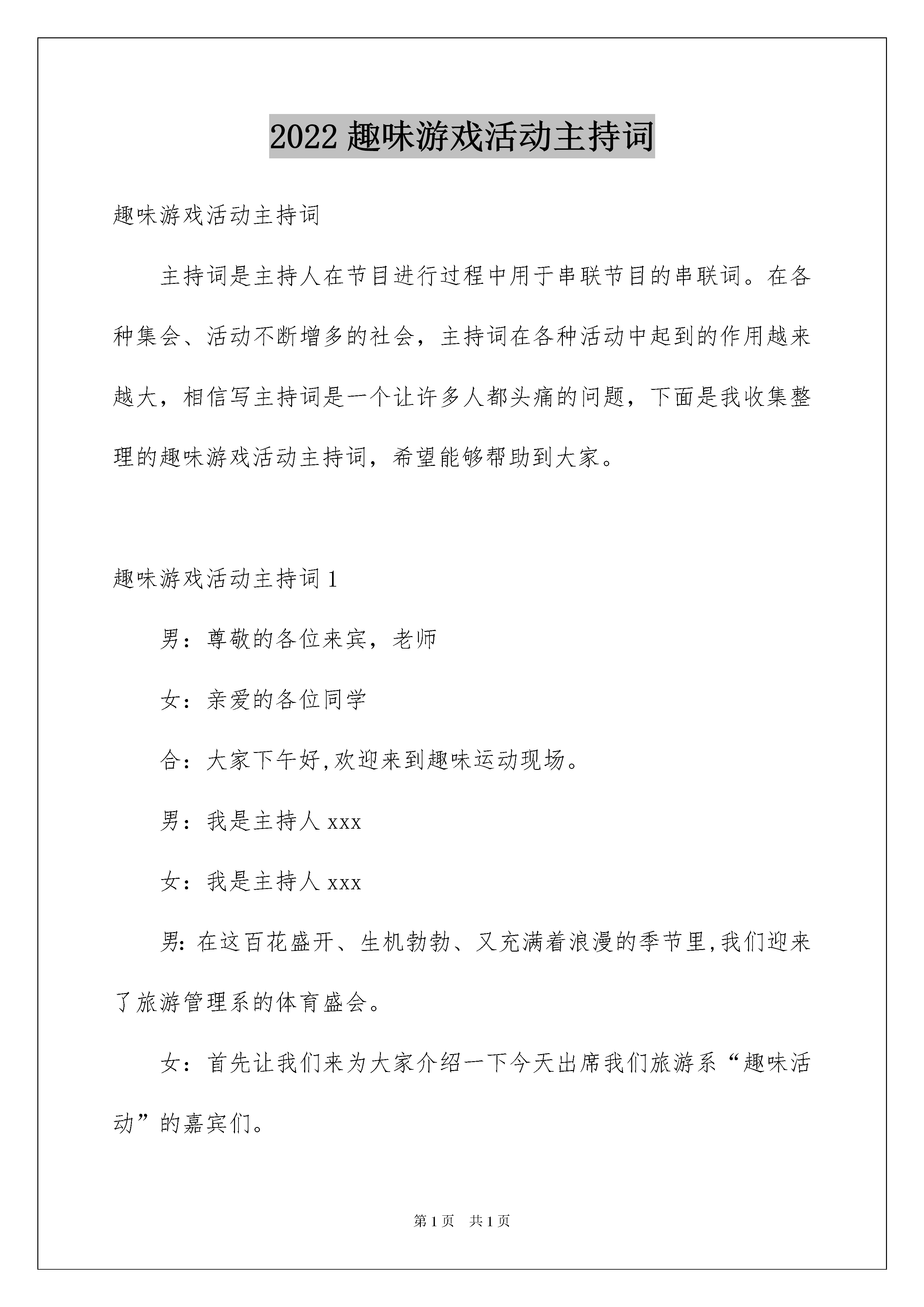 2022 趣味游戏活动主持词

趣味游戏活动主持词

主持词是主持人在节目进行过程中用于串联节目的串联词。在各种集会、活动不断增多的社会，主持词在各种活动中起到的作用越来越大，相信写主持词是一个让许多人都头痛的问题，下面是我收集整理的趣味游戏活动主持词，希望能够帮助到大家。

趣味游戏活动主持词 1

男：尊敬的各位来宾，老师

女：亲爱的各位同学

合：大家下午好,欢迎来到趣味运动现场。

男：我是主持人 xxx

女：我是主持人 xxx

男：在这百花盛开、生机勃勃、又充满着浪漫的季节里,我们迎来了旅游管理系的体育盛会。

女：首先让我们来为大家介绍一下今天出席我们旅游系“趣味活动”的嘉宾们。

第 1 页 共 1 页